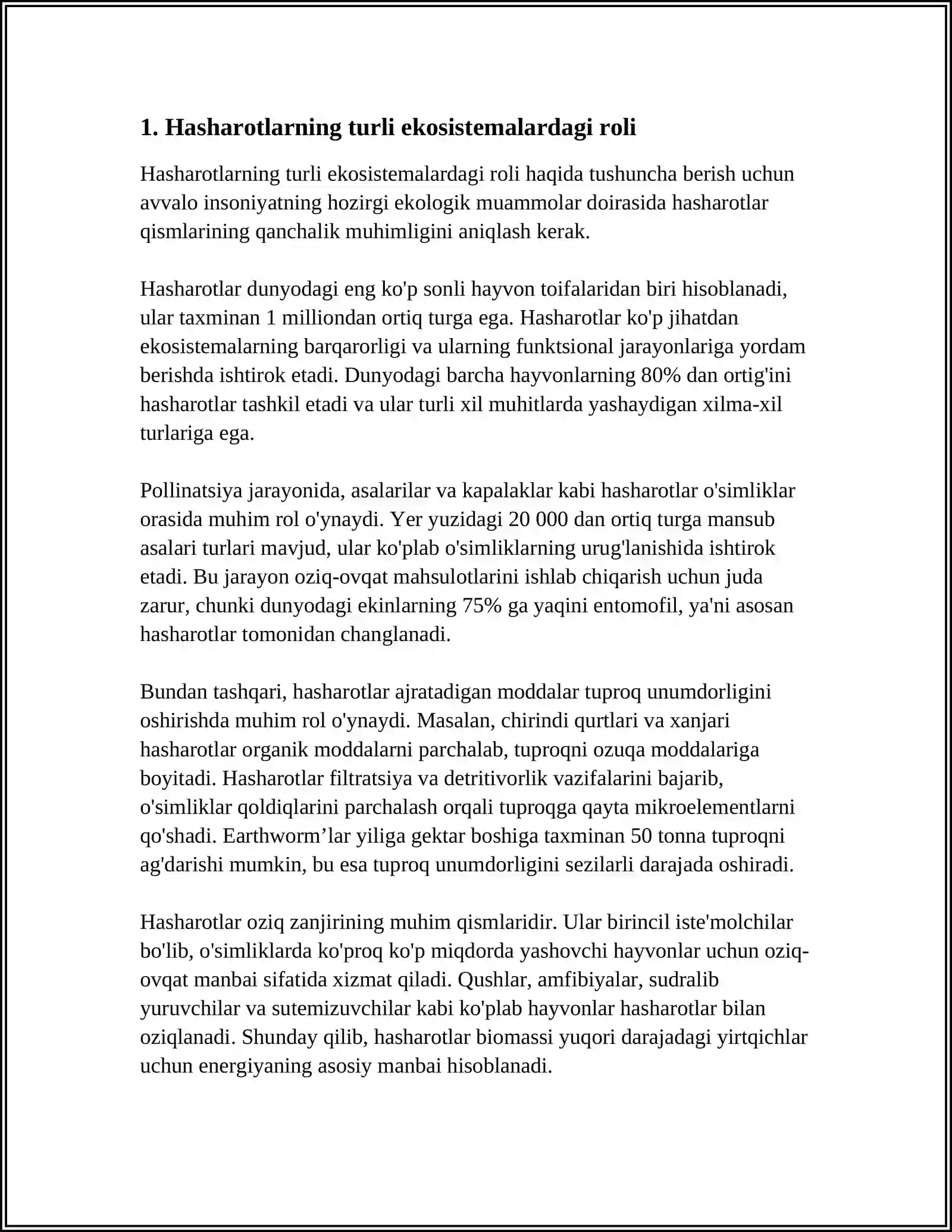 1. Hasharotlarning turli ekosistemalardagi roli

Hasharotlarning turli ekosistemalardagi roli haqida tushuncha berish uchun avvalo insoniyatning hozirgi ekologik muammolar doirasida hasharotlar qismlarining qanchalik muhimligini aniqlash kerak.

Hasharotlar dunyodagi eng ko'p sonli hayvon toifalaridan biri hisoblanadi, ular taxminan 1 milliondan ortiq turga ega. Hasharotlar ko'p jihatdan ekosistemalarning barqarorligi va ularning funktsional jarayonlariga yordam berishda ishtirok etadi. Dunyodagi barcha hayvonlarning 80% dan ortig'ini hasharotlar tashkil etadi va ular turli xil muhitlarda yashaydigan xilma-xil turlariga ega.

Pollinatsiya jarayonida, asalarilar va kapalaklar kabi hasharotlar o'simliklar orasida muhim rol o'ynaydi. Yer yuzidagi 20 000 dan ortiq turga mansub asalari turlari mavjud, ular ko'plab o'simliklarning urug'lanishida ishtirok etadi. Bu jarayon oziq-ovqat mahsulotlarini ishlab chiqarish uchun juda zarur, chunki dunyodagi ekinlarning 75% ga yaqini entomofil, ya'ni asosan hasharotlar tomonidan changlanadi.

Bundan tashqari, hasharotlar ajratadigan moddalar tuproq unumdorligini oshirishda muhim rol o'ynaydi. Masalan, chirindi qurtlari va xanjari hasharotlar organik moddalarni parchalab, tuproqni ozuqa moddalariga boyitadi. Hasharotlar filtratsiya va detritivorlik vazifalarini bajarib, o'simliklar qoldiqlarini parchalash orqali tuproqga qayta mikroelementlarni qo'shadi. Earthworm’lar yiliga gektar boshiga taxminan 50 tonna tuproqni ag'darishi mumkin, bu esa tuproq unumdorligini sezilarli darajada oshiradi.

Hasharotlar oziq zanjirining muhim qismlaridir. Ular birincil iste'molchilar bo'lib, o'simliklarda ko'proq ko'p miqdorda yashovchi hayvonlar uchun oziq-ovqat manbai sifatida xizmat qiladi. Qushlar, amfibiyalar, sudralib yuruvchilar va sutemizuvchilar kabi ko'plab hayvonlar hasharotlar bilan oziqlanadi. Shunday qilib, hasharotlar biomassi yuqori darajadagi yirtqichlar uchun energiyaning asosiy manbai hisoblanadi.